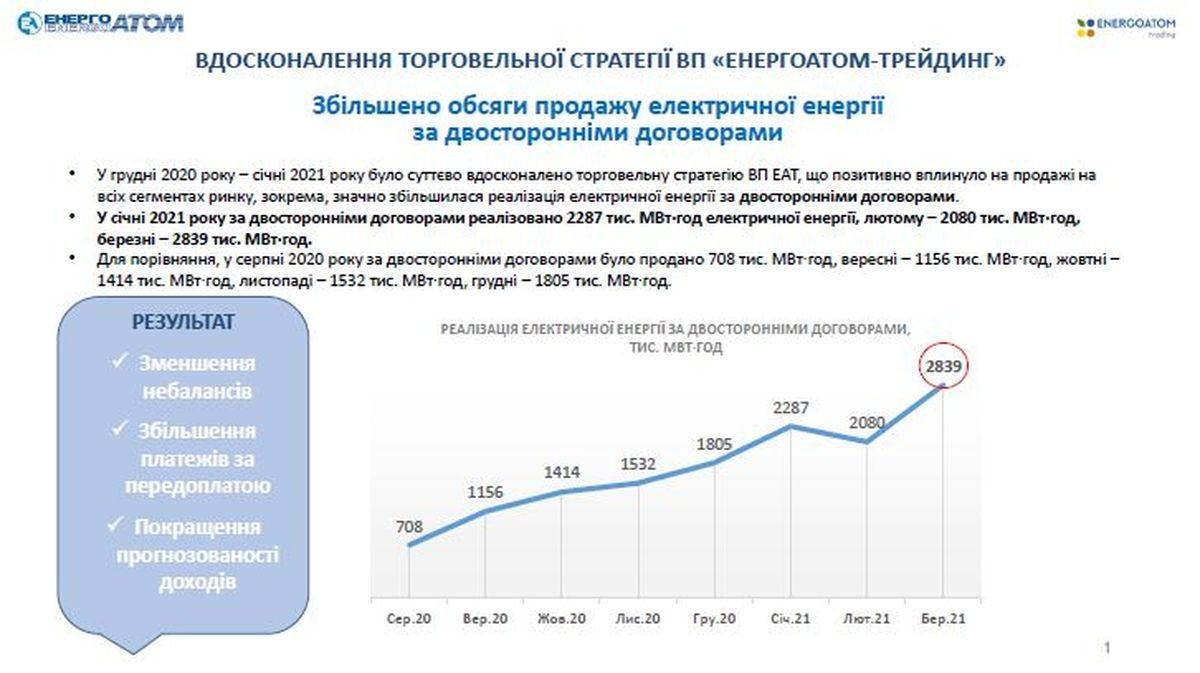 ЕНЕРГОАТОМ

ENERGOATOM trading

ВДОСКОНАЛЕННЯ ТОРГОВЕЛЬНОЇ СТРАТЕГІЇ ВП «ЕНЕРГОАТОМ-ТРЕЙДИНГ»

Збільшено обсяги продажу електричної енергії за двосторонніми договорами

• У грудні 2020 року – січні 2021 року було суттєво вдосконалено торговельну стратегію ВП ЕАТ, що позитивно вплинуло на продажі на всіх сегментах ринку, зокрема, значно збільшилася реалізація електричної енергії за двосторонніми договорами.
• У січні 2021 року за двосторонніми договорами реалізовано 2287 тис. МВт·год електричної енергії, лютому – 2080 тис. МВт·год, березні – 2839 тис. МВт·год.
• Для порівняння, у серпні 2020 року за двосторонніми договорами було продано 708 тис. МВт·год, вересні – 1156 тис. МВт·год, жовтні – 1414 тис. МВт·год, листопаді – 1532 тис. МВт·год, грудні – 1805 тис. МВт·год.

РЕЗУЛЬТАТ
✓ Зменшення небалансів
✓ Збільшення платежів за передоплатою
✓ Покращення прогнозованості доходів

РЕАЛІЗАЦІЯ ЕЛЕКТРИЧНОЇ ЕНЕРГІЇ ЗА ДВОСТОРОННІМИ ДОГОВОРАМИ, ТИС. МВТ·ГОД

708
1156
1414
1532
1805
2287
2080
2839

Сер.20 Вер.20 Жов.20 Лис.20 Гру.20 Січ.21 Лют.21 Бер.21

1